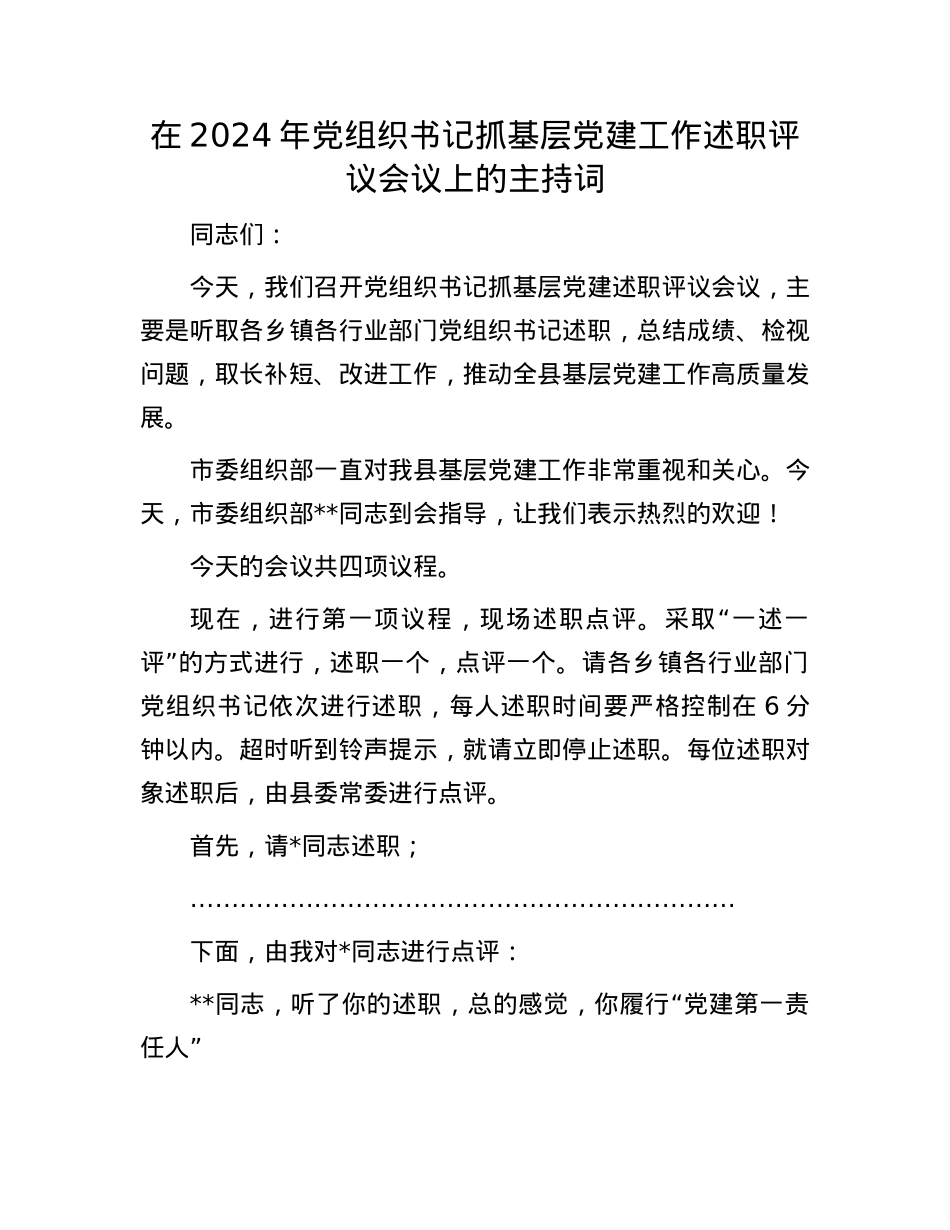 在 2024 年党组织书记抓基层党建工作述职评议会议上的主持词

同志们：

今天，我们召开党组织书记抓基层党建述职评议会议，主要是听取各乡镇各行业部门党组织书记述职，总结成绩、检视问题，取长补短、改进工作，推动全县基层党建工作高质量发展。

市委组织部一直对我县基层党建工作非常重视和关心。今天，市委组织部**同志到会指导，让我们表示热烈的欢迎！

今天的会议共四项议程。

现在，进行第一项议程，现场述职点评。采取“一述一评”的方式进行，述职一个，点评一个。请各乡镇各行业部门党组织书记依次进行述职，每人述职时间要严格控制在 6 分钟以内。超时听到铃声提示，就请立即停止述职。每位述职对象述职后，由县委常委进行点评。

首先，请*同志述职；

……………………………………………………………

下面，由我对*同志进行点评：

**同志，听了你的述职，总的感觉，你履行“党建第一责任人”